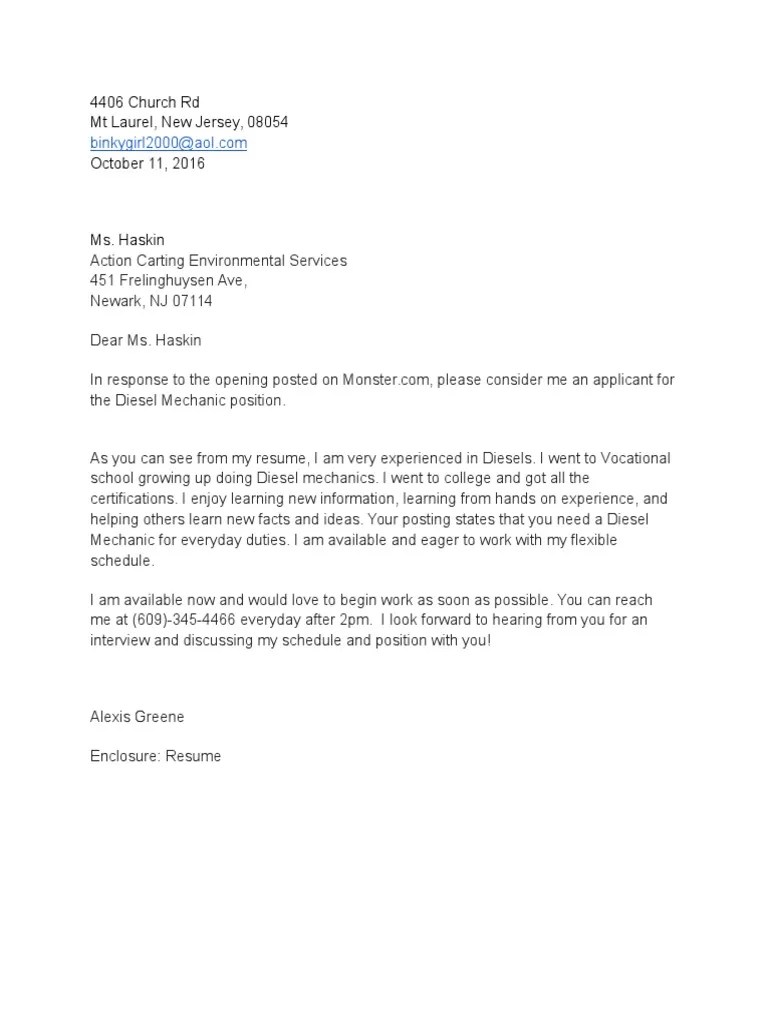 4406 Church Rd
Mt Laurel, New Jersey, 08054
binkygirl2000@aol.com
October 11, 2016

Ms. Haskin
Action Carting Environmental Services
451 Frelinghuysen Ave,
Newark, NJ 07114

Dear Ms. Haskin

In response to the opening posted on Monster.com, please consider me an applicant for the Diesel Mechanic position.

As you can see from my resume, I am very experienced in Diesels. I went to Vocational school growing up doing Diesel mechanics. I went to college and got all the certifications. I enjoy learning new information, learning from hands on experience, and helping others learn new facts and ideas. Your posting states that you need a Diesel Mechanic for everyday duties. I am available and eager to work with my flexible schedule.

I am available now and would love to begin work as soon as possible. You can reach me at (609)-345-4466 everyday after 2pm. I look forward to hearing from you for an interview and discussing my schedule and position with you!

Alexis Greene

Enclosure: Resume